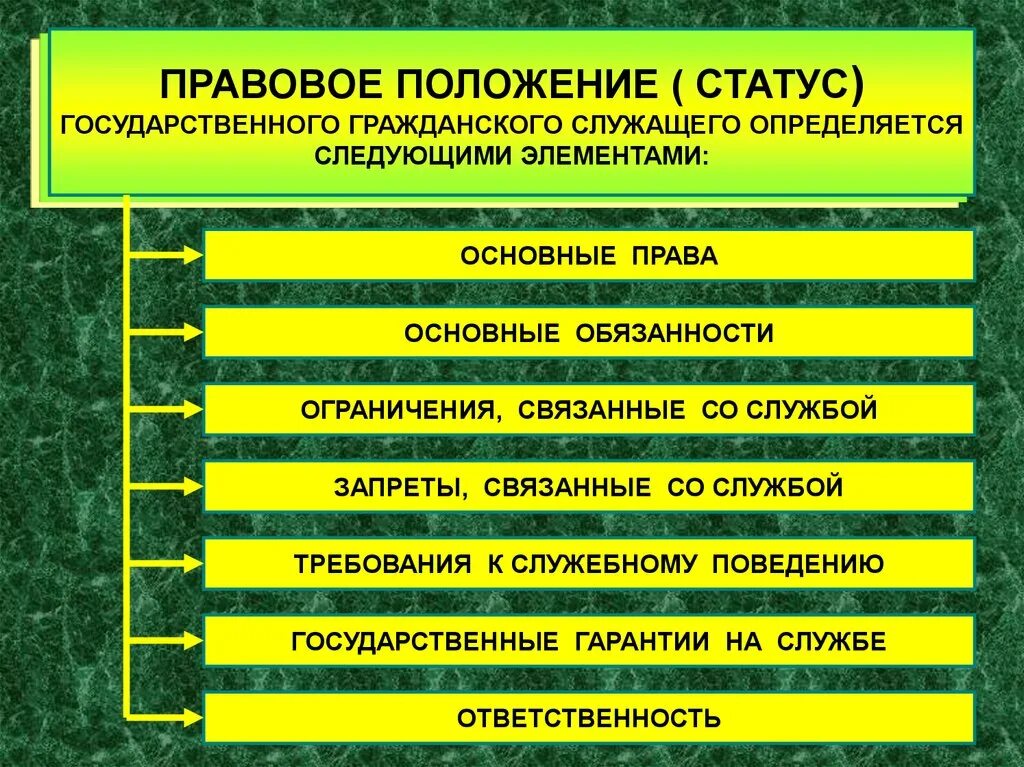 ПРАВОВОЕ ПОЛОЖЕНИЕ ( СТАТУС)
ГОСУДАРСТВЕННОГО ГРАЖДАНСКОГО СЛУЖАЩЕГО ОПРЕДЕЛЯЕТСЯ СЛЕДУЮЩИМИ ЭЛЕМЕНТАМИ:

ОСНОВНЫЕ ПРАВА

ОСНОВНЫЕ ОБЯЗАННОСТИ

ОГРАНИЧЕНИЯ, СВЯЗАННЫЕ СО СЛУЖБОЙ

ЗАПРЕТЫ, СВЯЗАННЫЕ СО СЛУЖБОЙ

ТРЕБОВАНИЯ К СЛУЖЕБНОМУ ПОВЕДЕНИЮ

ГОСУДАРСТВЕННЫЕ ГАРАНТИИ НА СЛУЖБЕ

ОТВЕТСТВЕННОСТЬ